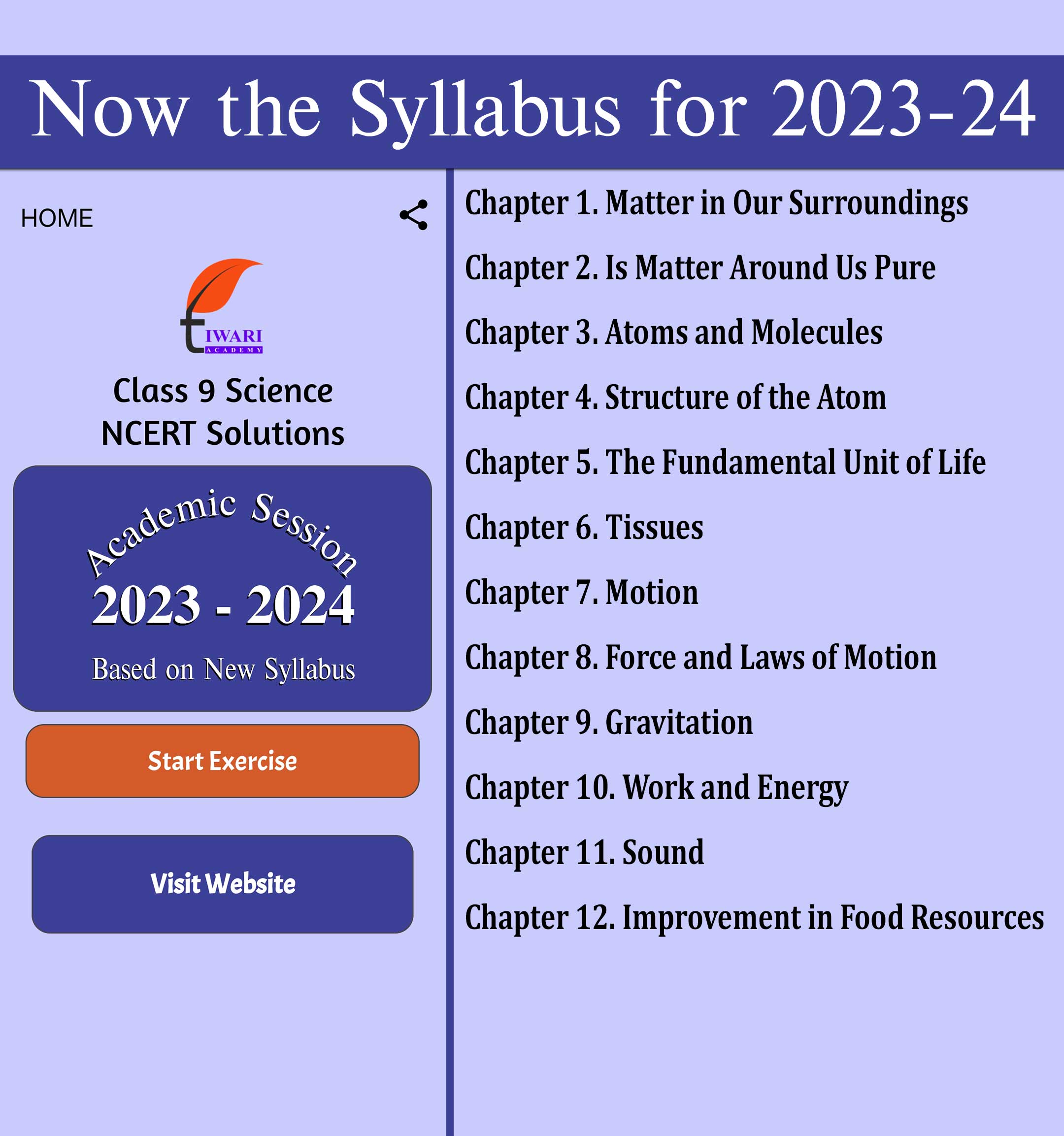 Now the Syllabus for 2023-24

HOME

tIWARI ACADEMY

Class 9 Science
NCERT Solutions

Academic Session
2023 - 2024
Based on New Syllabus

Start Exercise

Visit Website

Chapter 1. Matter in Our Surroundings

Chapter 2. Is Matter Around Us Pure

Chapter 3. Atoms and Molecules

Chapter 4. Structure of the Atom

Chapter 5. The Fundamental Unit of Life

Chapter 6. Tissues

Chapter 7. Motion

Chapter 8. Force and Laws of Motion

Chapter 9. Gravitation

Chapter 10. Work and Energy

Chapter 11. Sound

Chapter 12. Improvement in Food Resources